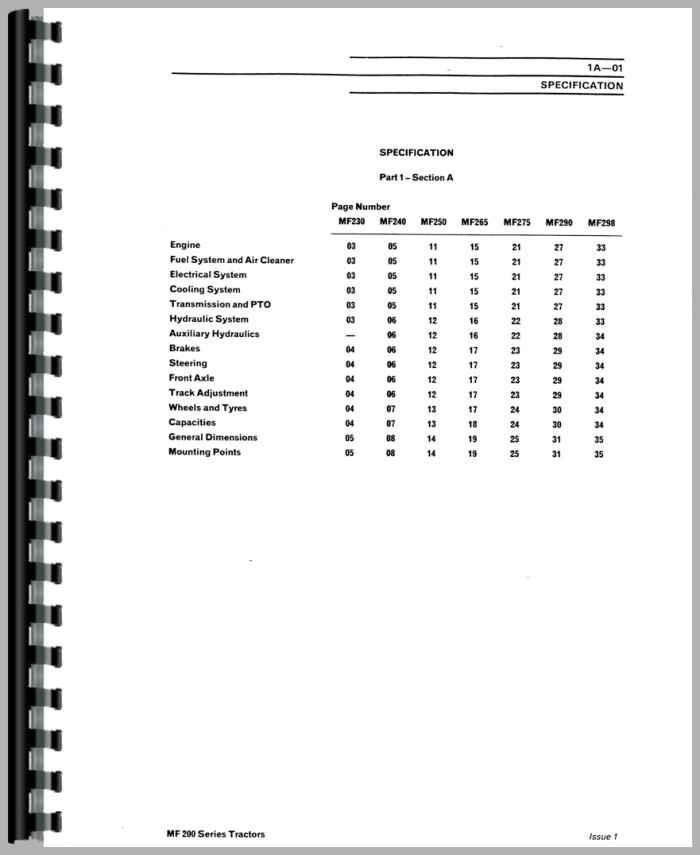 1A—01
SPECIFICATION

SPECIFICATION

Part 1 – Section A

Page Number

| | MF230 | MF240 | MF250 | MF265 | MF275 | MF290 | MF298 |
|---|---|---|---|---|---|---|---|
| Engine | 03 | 05 | 11 | 15 | 21 | 27 | 33 |
| Fuel System and Air Cleaner | 03 | 05 | 11 | 15 | 21 | 27 | 33 |
| Electrical System | 03 | 05 | 11 | 15 | 21 | 27 | 33 |
| Cooling System | 03 | 05 | 11 | 15 | 21 | 27 | 33 |
| Transmission and PTO | 03 | 05 | 11 | 15 | 21 | 27 | 33 |
| Hydraulic System | 03 | 06 | 12 | 16 | 22 | 28 | 33 |
| Auxiliary Hydraulics | — | 06 | 12 | 16 | 22 | 28 | 34 |
| Brakes | 04 | 06 | 12 | 17 | 23 | 29 | 34 |
| Steering | 04 | 06 | 12 | 17 | 23 | 29 | 34 |
| Front Axle | 04 | 06 | 12 | 17 | 23 | 29 | 34 |
| Track Adjustment | 04 | 06 | 12 | 17 | 23 | 29 | 34 |
| Wheels and Tyres | 04 | 07 | 13 | 17 | 24 | 30 | 34 |
| Capacities | 04 | 07 | 13 | 18 | 24 | 30 | 34 |
| General Dimensions | 05 | 08 | 14 | 19 | 25 | 31 | 35 |
| Mounting Points | 05 | 08 | 14 | 19 | 25 | 31 | 35 |

MF 200 Series Tractors

Issue 1